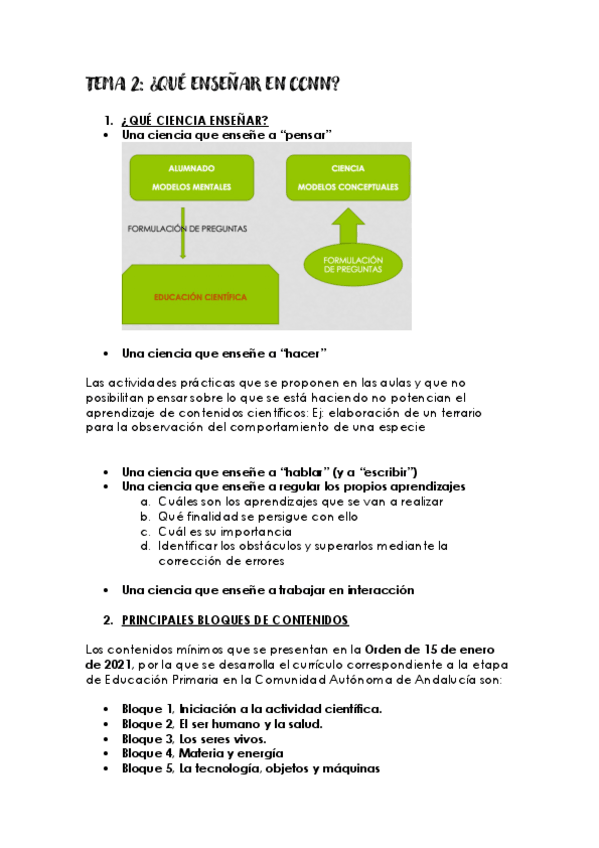 TEMA 2: ¿QUÉ ENSEÑAR EN CCNN?

1. ¿QUÉ CIENCIA ENSEÑAR?

• Una ciencia que enseñe a "pensar"

ALUMNADO
MODELOS MENTALES

CIENCIA
MODELOS CONCEPTUALES

FORMULACIÓN DE PREGUNTAS

FORMULACIÓN DE PREGUNTAS

EDUCACIÓN CIENTÍFICA

• Una ciencia que enseñe a "hacer"

Las actividades prácticas que se proponen en las aulas y que no posibilitan pensar sobre lo que se está haciendo no potencian el aprendizaje de contenidos científicos: Ej: elaboración de un terrario para la observación del comportamiento de una especie

• Una ciencia que enseñe a "hablar" (y a "escribir")
• Una ciencia que enseñe a regular los propios aprendizajes
a. Cuáles son los aprendizajes que se van a realizar
b. Qué finalidad se persigue con ello
c. Cuál es su importancia
d. Identificar los obstáculos y superarlos mediante la corrección de errores

• Una ciencia que enseñe a trabajar en interacción

2. PRINCIPALES BLOQUES DE CONTENIDOS

Los contenidos mínimos que se presentan en la Orden de 15 de enero de 2021, por la que se desarrolla el currículo correspondiente a la etapa de Educación Primaria en la Comunidad Autónoma de Andalucía son:

• Bloque 1, Iniciación a la actividad científica.
• Bloque 2, El ser humano y la salud.
• Bloque 3, Los seres vivos.
• Bloque 4, Materia y energía
• Bloque 5, La tecnología, objetos y máquinas